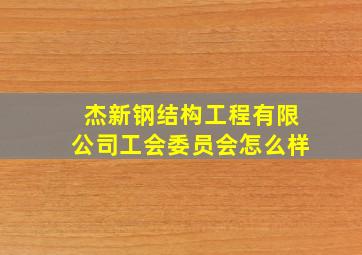 杰新钢结构工程有限公司工会委员会怎么样